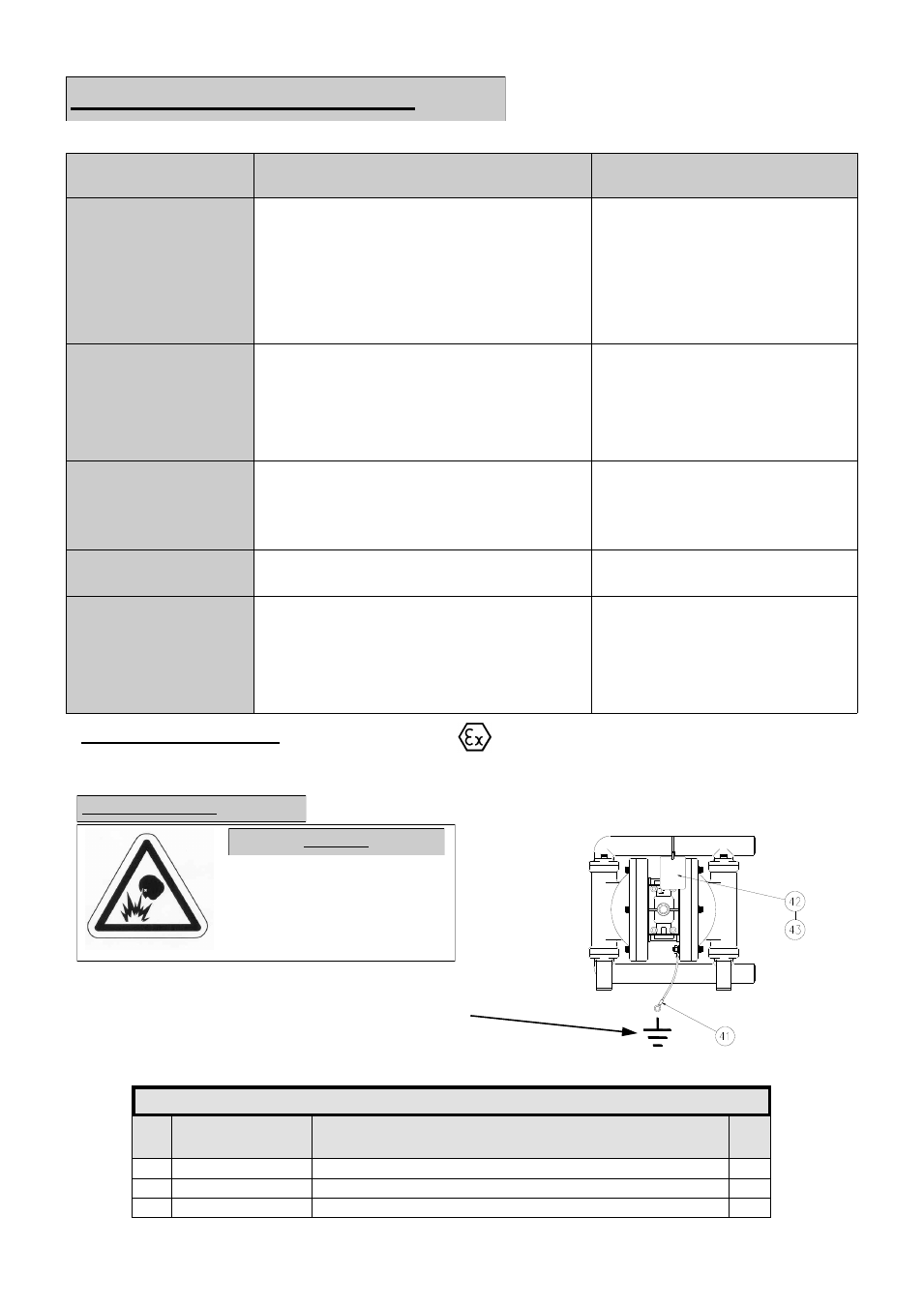 42
43
41